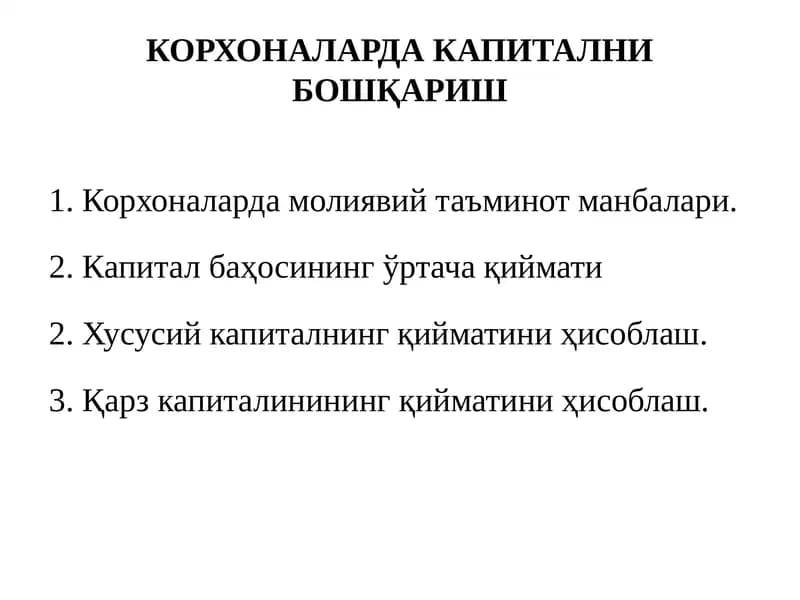 КОРХОНАЛАРДА КАПИТАЛНИ БОШҚАРИШ

1. Корхоналарда молиявий таъминот манбалари.

2. Капитал баҳосининг ўртача қиймати

2. Хусусий капиталнинг қийматини ҳисоблаш.

3. Қарз капиталинининг қийматини ҳисоблаш.